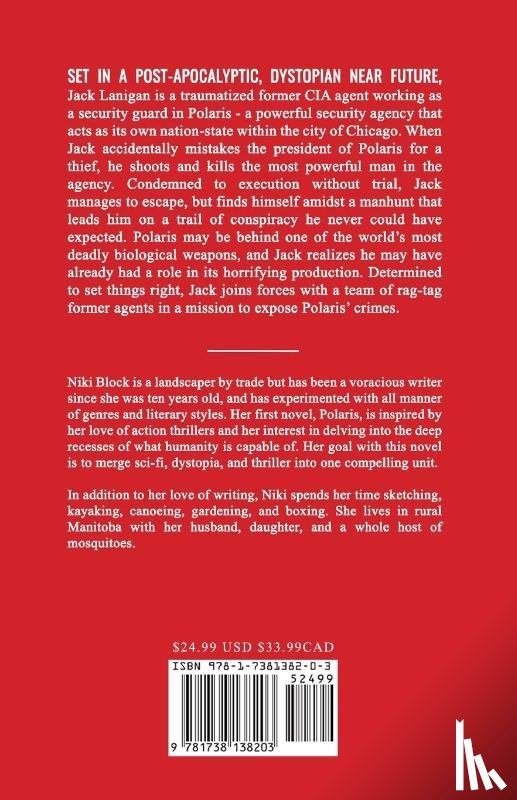 SET IN A POST-APOCALYPTIC, DYSTOPIAN NEAR FUTURE, Jack Lanigan is a traumatized former CIA agent working as a security guard in Polaris - a powerful security agency that acts as its own nation-state within the city of Chicago. When Jack accidentally mistakes the president of Polaris for a thief, he shoots and kills the most powerful man in the agency. Condemned to execution without trial, Jack manages to escape, but finds himself amidst a manhunt that leads him on a trail of conspiracy he never could have expected. Polaris may be behind one of the world's most deadly biological weapons, and Jack realizes he may have already had a role in its horrifying production. Determined to set things right, Jack joins forces with a team of rag-tag former agents in a mission to expose Polaris' crimes.

Niki Block is a landscaper by trade but has been a voracious writer since she was ten years old, and has experimented with all manner of genres and literary styles. Her first novel, Polaris, is inspired by her love of action thrillers and her interest in delving into the deep recesses of what humanity is capable of. Her goal with this novel is to merge sci-fi, dystopia, and thriller into one compelling unit.

In addition to her love of writing, Niki spends her time sketching, kayaking, canoeing, gardening, and boxing. She lives in rural Manitoba with her husband, daughter, and a whole host of mosquitoes.

$24.99 USD $33.99CAD

ISBN 978-1-7381382-0-3

52499

9 781738 138203